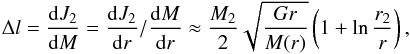 $\Delta l = \frac{\mathrm{d}J_2}{\mathrm{d}M} = \frac{\mathrm{d}J_2}{\mathrm{d}r} / \frac{\mathrm{d}M}{\mathrm{d}r} \approx \frac{M_2}{2} \sqrt{\frac{Gr}{M(r)}} \left(1 + \ln \frac{r_2}{r}\right),$